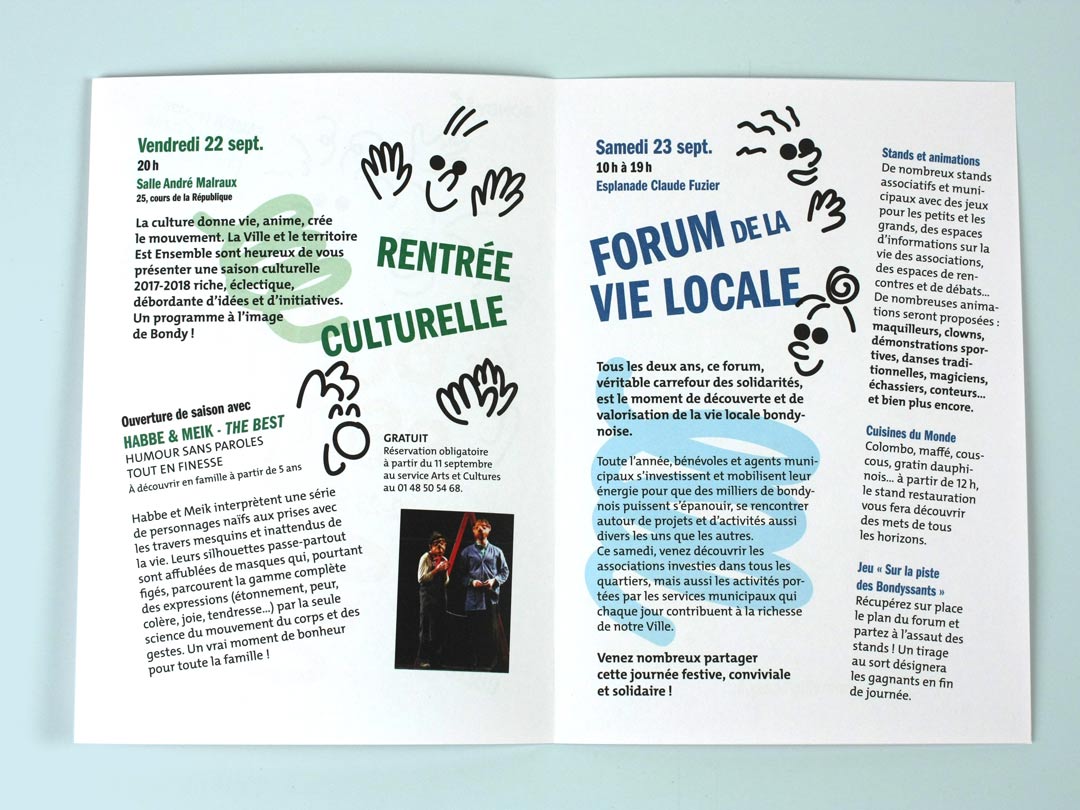 Vendredi 22 sept.
20 h
Salle André Malraux
25, cours de la République

La culture donne vie, anime, crée le mouvement. La Ville et le territoire Est Ensemble sont heureux de vous présenter une saison culturelle 2017-2018 riche, éclectique, débordante d'idées et d'initiatives. Un programme à l'image de Bondy !

RENTRÉE CULTURELLE

Ouverture de saison avec
HABBE & MEIK - THE BEST
HUMOUR SANS PAROLES
TOUT EN FINESSE
À découvrir en famille à partir de 5 ans

Habbe et Meik interprètent une série de personnages naïfs aux prises avec les travers mesquins et inattendus de la vie. Leurs silhouettes passe-partout sont affublées de masques qui, pourtant figés, parcourent la gamme complète des expressions (étonnement, peur, colère, joie, tendresse...) par la seule science du mouvement du corps et des gestes. Un vrai moment de bonheur pour toute la famille !

GRATUIT
Réservation obligatoire à partir du 11 septembre au service Arts et Cultures au 01 48 50 54 68.

Samedi 23 sept.
10 h à 19 h
Esplanade Claude Fuzier

FORUM DE LA VIE LOCALE

Tous les deux ans, ce forum, véritable carrefour des solidarités, est le moment de découverte et de valorisation de la vie locale bondynoise.

Toute l'année, bénévoles et agents municipaux s'investissent et mobilisent leur énergie pour que des milliers de bondynois puissent s'épanouir, se rencontrer autour de projets et d'activités aussi divers les uns que les autres.
Ce samedi, venez découvrir les associations investies dans tous les quartiers, mais aussi les activités portées par les services municipaux qui chaque jour contribuent à la richesse de notre Ville.

Venez nombreux partager cette journée festive, conviviale et solidaire !

Stands et animations
De nombreux stands associatifs et municipaux avec des jeux pour les petits et les grands, des espaces d'informations sur la vie des associations, des espaces de rencontres et de débats... De nombreuses animations seront proposées : maquilleurs, clowns, démonstrations sportives, danses traditionnelles, magiciens, échassiers, conteurs... et bien plus encore.

Cuisines du Monde
Colombo, maffé, couscous, gratin dauphinois... à partir de 12 h, le stand restauration vous fera découvrir des mets de tous les horizons.

Jeu « Sur la piste des Bondyssants »
Récupérez sur place le plan du forum et partez à l'assaut des stands ! Un tirage au sort désignera les gagnants en fin de journée.